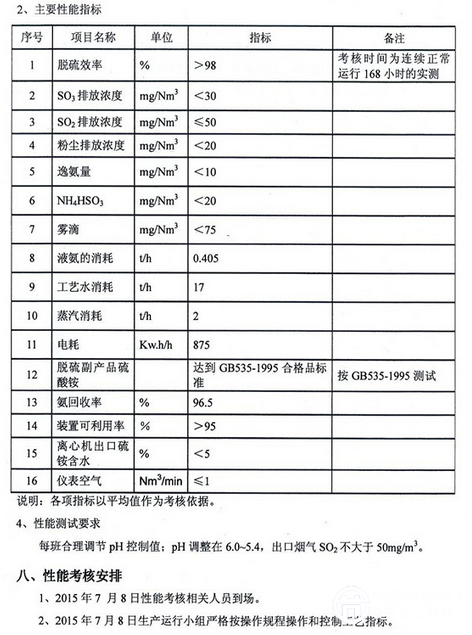 2、主要性能指标

| 序号 | 项目名称 | 单位 | 指标 | 备注 |
|---|---|---|---|---|
| 1 | 脱硫效率 | % | ＞98 | 考核时间为连续正常运行 168 小时的实测 |
| 2 | $SO_3$ 排放浓度 | $mg/Nm^3$ | ＜30 | |
| 3 | $SO_2$ 排放浓度 | $mg/Nm^3$ | ≤50 | |
| 4 | 粉尘排放浓度 | $mg/Nm^3$ | ＜20 | |
| 5 | 逸氨量 | $mg/Nm^3$ | ＜10 | |
| 6 | $NH_4HSO_3$ | $mg/Nm^3$ | ＜20 | |
| 7 | 雾滴 | $mg/Nm^3$ | ＜75 | |
| 8 | 液氨的消耗 | t/h | 0.405 | |
| 9 | 工艺水消耗 | t/h | 17 | |
| 10 | 蒸汽消耗 | t/h | 2 | |
| 11 | 电耗 | Kw.h/h | 875 | |
| 12 | 脱硫副产品硫酸铵 | | 达到 GB535-1995 合格品标准 | 按 GB535-1995 测试 |
| 13 | 氨回收率 | % | 96.5 | |
| 14 | 装置可利用率 | % | ＞95 | |
| 15 | 离心机出口硫铵含水 | % | ＜5 | |
| 16 | 仪表空气 | $Nm^3/min$ | ≤1 | |

说明：各项指标以平均值作为考核依据。

4、性能测试要求

每班合理调节 pH 控制值；pH 调整在 6.0~5.4，出口烟气 $SO_2$ 不大于 $50mg/m^3$。

八、性能考核安排

1、2015 年 7 月 8 日性能考核相关人员到场。

2、2015 年 7 月 8 日生产运行小组严格按操作规程操作和控制工艺指标。